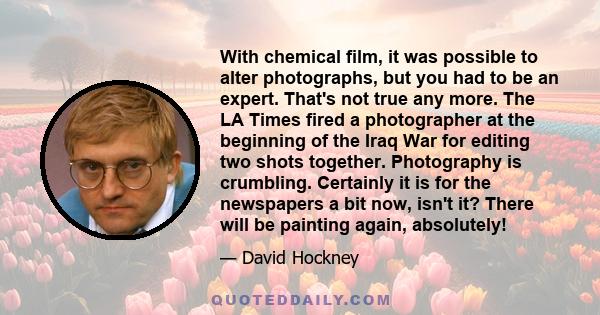 With chemical film, it was possible to alter photographs, but you had to be an expert. That's not true any more. The LA Times fired a photographer at the beginning of the Iraq War for editing two shots together. Photography is crumbling. Certainly it is for the newspapers a bit now, isn't it? There will be painting again, absolutely!

— David Hockney

QUOTEDDAILY.COM